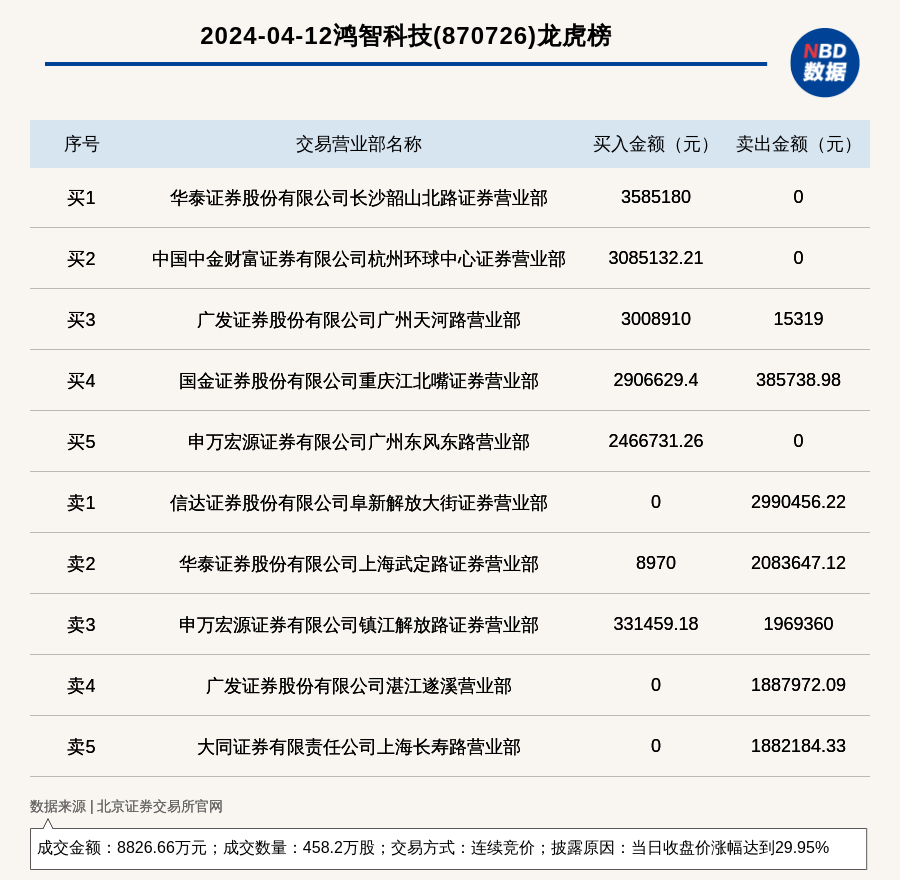 2024-04-12鸿智科技(870726)龙虎榜

NBD 数据

| 序号 | 交易营业部名称 | 买入金额（元） | 卖出金额（元） |
|---|---|---|---|
| 买1 | 华泰证券股份有限公司长沙韶山北路证券营业部 | 3585180 | 0 |
| 买2 | 中国中金财富证券有限公司杭州环球中心证券营业部 | 3085132.21 | 0 |
| 买3 | 广发证券股份有限公司广州天河路营业部 | 3008910 | 15319 |
| 买4 | 国金证券股份有限公司重庆江北嘴证券营业部 | 2906629.4 | 385738.98 |
| 买5 | 申万宏源证券有限公司广州东风东路营业部 | 2466731.26 | 0 |
| 卖1 | 信达证券股份有限公司阜新解放大街证券营业部 | 0 | 2990456.22 |
| 卖2 | 华泰证券股份有限公司上海武定路证券营业部 | 8970 | 2083647.12 |
| 卖3 | 申万宏源证券有限公司镇江解放路证券营业部 | 331459.18 | 1969360 |
| 卖4 | 广发证券股份有限公司湛江遂溪营业部 | 0 | 1887972.09 |
| 卖5 | 大同证券有限责任公司上海长寿路营业部 | 0 | 1882184.33 |

数据来源 | 北京证券交易所官网

成交金额：8826.66万元；成交数量：458.2万股；交易方式：连续竞价；披露原因：当日收盘价涨幅达到29.95%